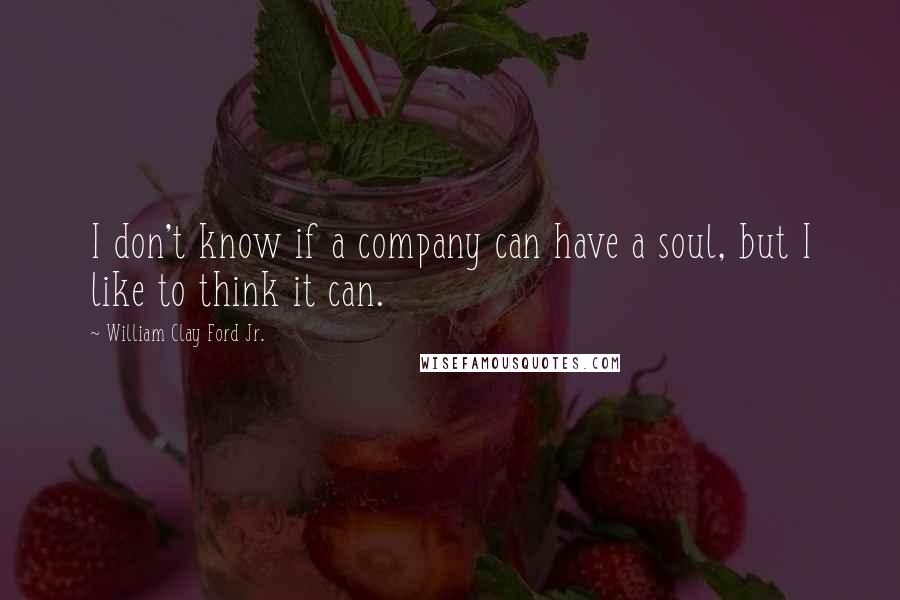 I don't know if a company can have a soul, but I like to think it can.

~ William Clay Ford Jr.

WISEFAMOUSQUOTES.COM